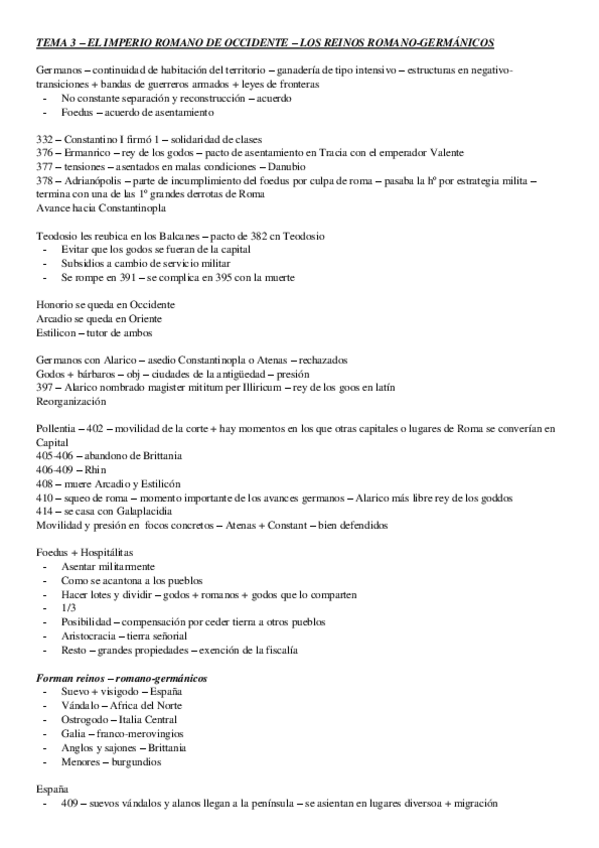 TEMA 3 – EL IMPERIO ROMANO DE OCCIDENTE – LOS REINOS ROMANO-GERMÁNICOS

Germanos – continuidad de habitación del territorio – ganadería de tipo intensivo – estructuras en negativo- transiciones + bandas de guerreros armados + leyes de fronteras
- No constante separación y reconstrucción – acuerdo
- Foedus – acuerdo de asentamiento

332 – Constantino I firmó 1 – solidaridad de clases
376 – Ermanrico – rey de los godos – pacto de asentamiento en Tracia con el emperador Valente
377 – tensiones – asentados en malas condiciones – Danubio
378 – Adrianópolis – parte de incumplimiento del foedus por culpa de roma – pasaba la hº por estrategia milita – termina con una de las 1º grandes derrotas de Roma
Avance hacia Constantinopla

Teodosio les reubica en los Balcanes – pacto de 382 en Teodosio
- Evitar que los godos se fueran de la capital
- Subsidios a cambio de servicio militar
- Se rompe en 391 – se complica en 395 con la muerte

Honorio se queda en Occidente
Arcadio se queda en Oriente
Estilicon – tutor de ambos

Germanos con Alarico – asedio Constantinopla o Atenas – rechazados
Godos + bárbaros – obj – ciudades de la antigüedad – presión
397 – Alarico nombrado magister mititum per Illiricum – rey de los goos en latín
Reorganización

Pollentia – 402 – movilidad de la corte + hay momentos en los que otras capitales o lugares de Roma se converían en Capital
405-406 – abandono de Brittania
406-409 – Rhin
408 – muere Arcadio y Estilicón
410 – squeo de roma – momento importante de los avances germanos – Alarico más libre rey de los goddos
414 – se casa con Galaplacidia
Movilidad y presión en focos concretos – Atenas + Constant – bien defendidos

Foedus + Hospitálitas
- Asentar militarmente
- Como se acantona a los pueblos
- Hacer lotes y dividir – godos + romanos + godos que lo comparten
- 1/3
- Posibilidad – compensación por ceder tierra a otros pueblos
- Aristocracia – tierra señorial
- Resto – grandes propiedades – exención de la fiscalía

Forman reinos – romano-germánicos
- Suevo + visigodo – España
- Vándalo – Africa del Norte
- Ostrogodo – Italia Central
- Galia – franco-merovingios
- Anglos y sajones – Brittania
- Menores – burgundios

España
- 409 – suevos vándalos y alanos llegan a la península – se asientan en lugares diversoa + migración